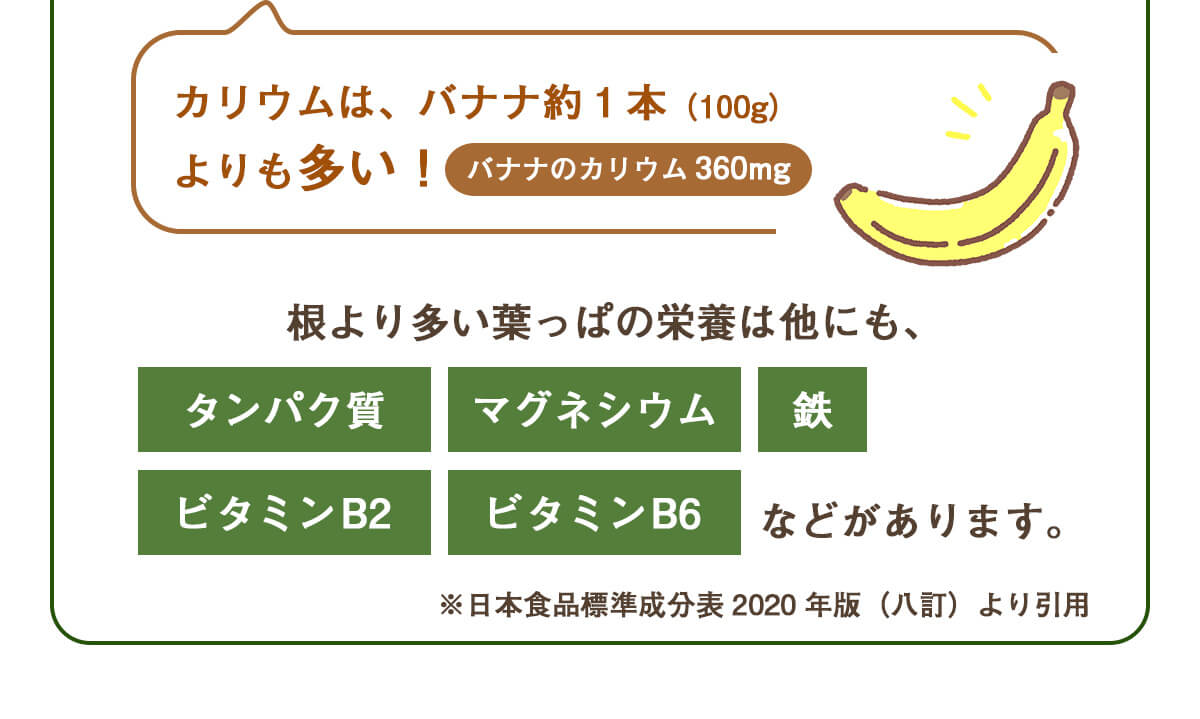 カリウムは、バナナ約１本（100g）よりも多い！ バナナのカリウム 360mg

根より多い葉っぱの栄養は他にも、

タンパク質 マグネシウム 鉄

ビタミンB2 ビタミンB6 などがあります。

※日本食品標準成分表 2020 年版（八訂）より引用